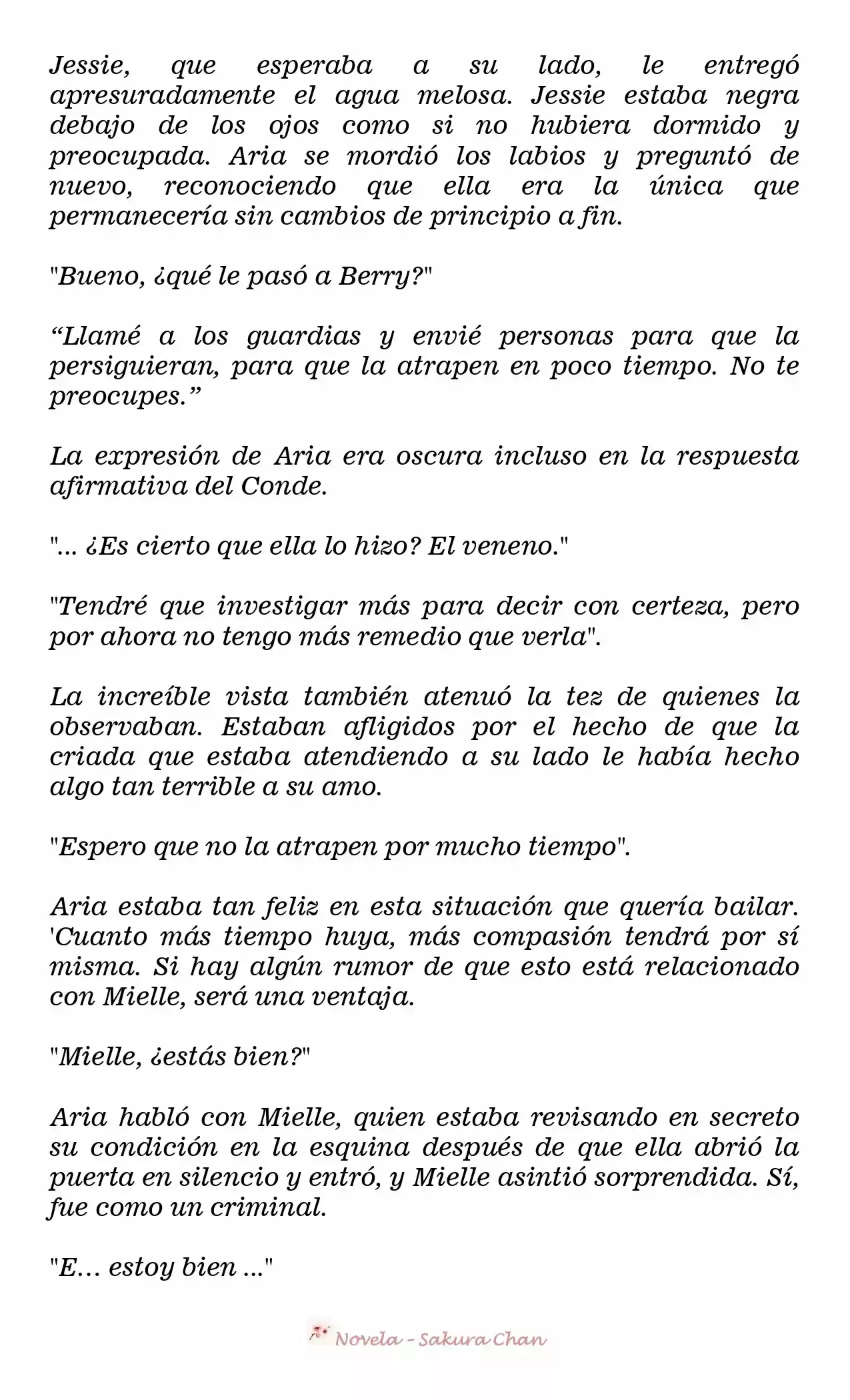 Jessie, que esperaba a su lado, le entregó apresuradamente el agua melosa. Jessie estaba negra debajo de los ojos como si no hubiera dormido y preocupada. Aria se mordió los labios y preguntó de nuevo, reconociendo que ella era la única que permanecería sin cambios de principio a fin.

"Bueno, ¿qué le pasó a Berry?"

“Llamé a los guardias y envié personas para que la persiguieran, para que la atrapen en poco tiempo. No te preocupes.”

La expresión de Aria era oscura incluso en la respuesta afirmativa del Conde.

"... ¿Es cierto que ella lo hizo? El veneno."

"Tendré que investigar más para decir con certeza, pero por ahora no tengo más remedio que verla".

La increíble vista también atenuó la tez de quienes la observaban. Estaban afligidos por el hecho de que la criada que estaba atendiendo a su lado le había hecho algo tan terrible a su amo.

"Espero que no la atrapen por mucho tiempo".

Aria estaba tan feliz en esta situación que quería bailar. 'Cuanto más tiempo huya, más compasión tendrá por sí misma. Si hay algún rumor de que esto está relacionado con Mielle, será una ventaja.

"Mielle, ¿estás bien?"

Aria habló con Mielle, quien estaba revisando en secreto su condición en la esquina después de que ella abrió la puerta en silencio y entró, y Mielle asintió sorprendida. Sí, fue como un criminal.

"E… estoy bien ..."

Novela - Sakura Chan